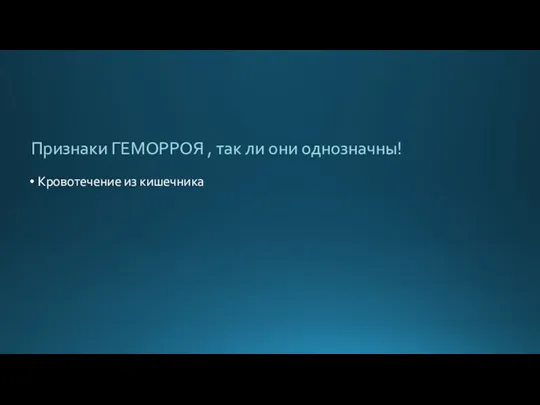 Признаки ГЕМОРРОЯ , так ли они однозначны!

• Кровотечение из кишечника